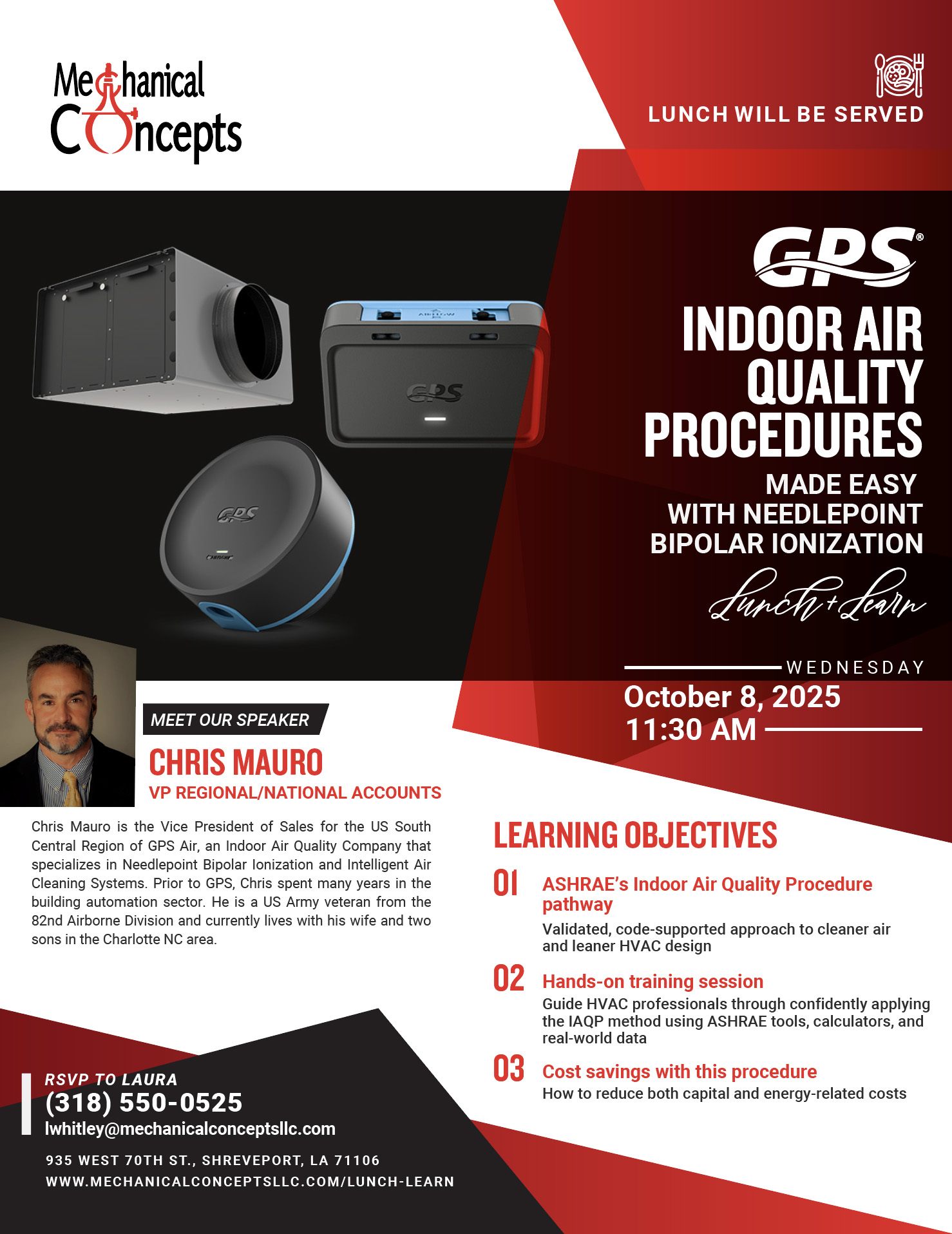 Mechanical Concepts

LUNCH WILL BE SERVED

GPS®

INDOOR AIR QUALITY PROCEDURES

MADE EASY WITH NEEDLEPOINT BIPOLAR IONIZATION

Lunch + Learn

WEDNESDAY

October 8, 2025
11:30 AM

MEET OUR SPEAKER

CHRIS MAURO

VP REGIONAL/NATIONAL ACCOUNTS

Chris Mauro is the Vice President of Sales for the US South Central Region of GPS Air, an Indoor Air Quality Company that specializes in Needlepoint Bipolar Ionization and Intelligent Air Cleaning Systems. Prior to GPS, Chris spent many years in the building automation sector. He is a US Army veteran from the 82nd Airborne Division and currently lives with his wife and two sons in the Charlotte NC area.

LEARNING OBJECTIVES

01 ASHRAE's Indoor Air Quality Procedure pathway
Validated, code-supported approach to cleaner air and leaner HVAC design

02 Hands-on training session
Guide HVAC professionals through confidently applying the IAQP method using ASHRAE tools, calculators, and real-world data

03 Cost savings with this procedure
How to reduce both capital and energy-related costs

RSVP TO LAURA
(318) 550-0525
lwhitley@mechanicalconceptsllc.com

935 WEST 70TH ST., SHREVEPORT, LA 71106
WWW.MECHANICALCONCEPTSLLC.COM/LUNCH-LEARN